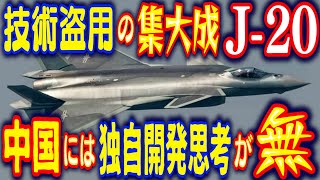 技術盗用の集大成 J-20

中国には独自開発思考が無